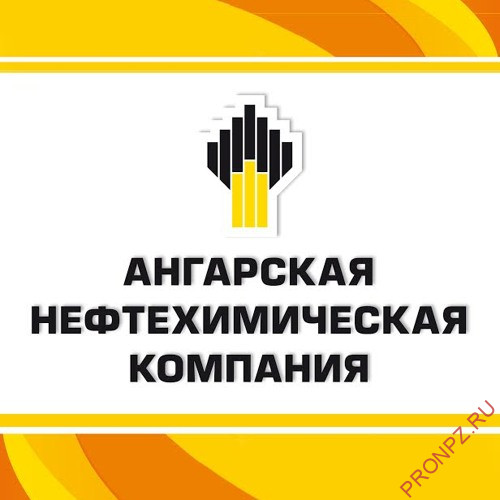 АНГАРСКАЯ
НЕФТЕХИМИЧЕСКАЯ
КОМПАНИЯ

PRONPZ.RU